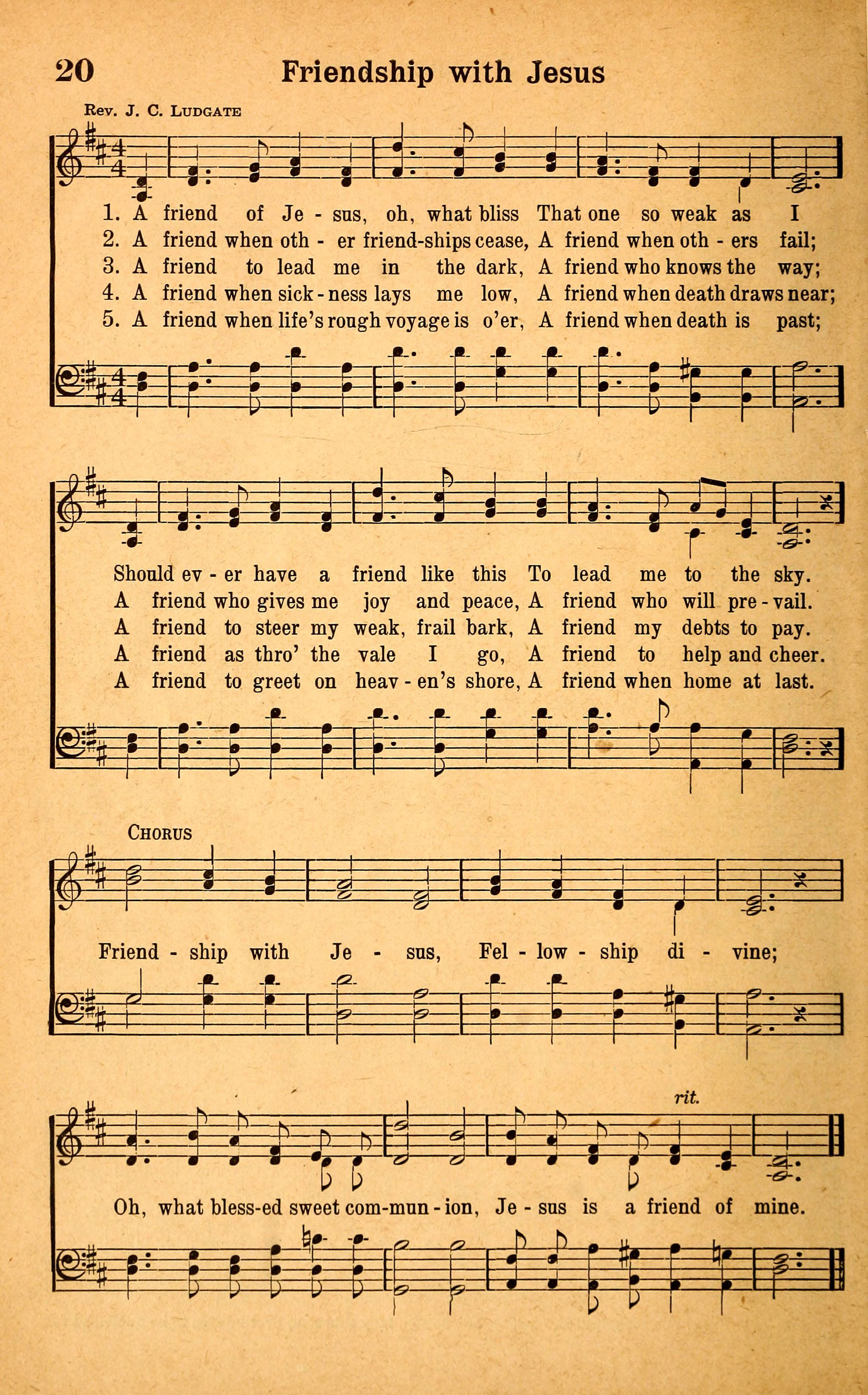 20 Friendship with Jesus

Rev. J. C. Ludgate

1. A friend of Je - sus, oh, what bliss That one so weak as I
2. A friend when oth - er friend-ships cease, A friend when oth - ers fail;
3. A friend to lead me in the dark, A friend who knows the way;
4. A friend when sick - ness lays me low, A friend when death draws near;
5. A friend when life's rough voyage is o'er, A friend when death is past;

Should ev - er have a friend like this To lead me to the sky.
A friend who gives me joy and peace, A friend who will pre - vail.
A friend to steer my weak, frail bark, A friend my debts to pay.
A friend as thro' the vale I go, A friend to help and cheer.
A friend to greet on heav - en's shore, A friend when home at last.

Chorus

Friend - ship with Je - sus, Fel - low - ship di - vine;

rit.

Oh, what bless-ed sweet com-mun - ion, Je - sus is a friend of mine.